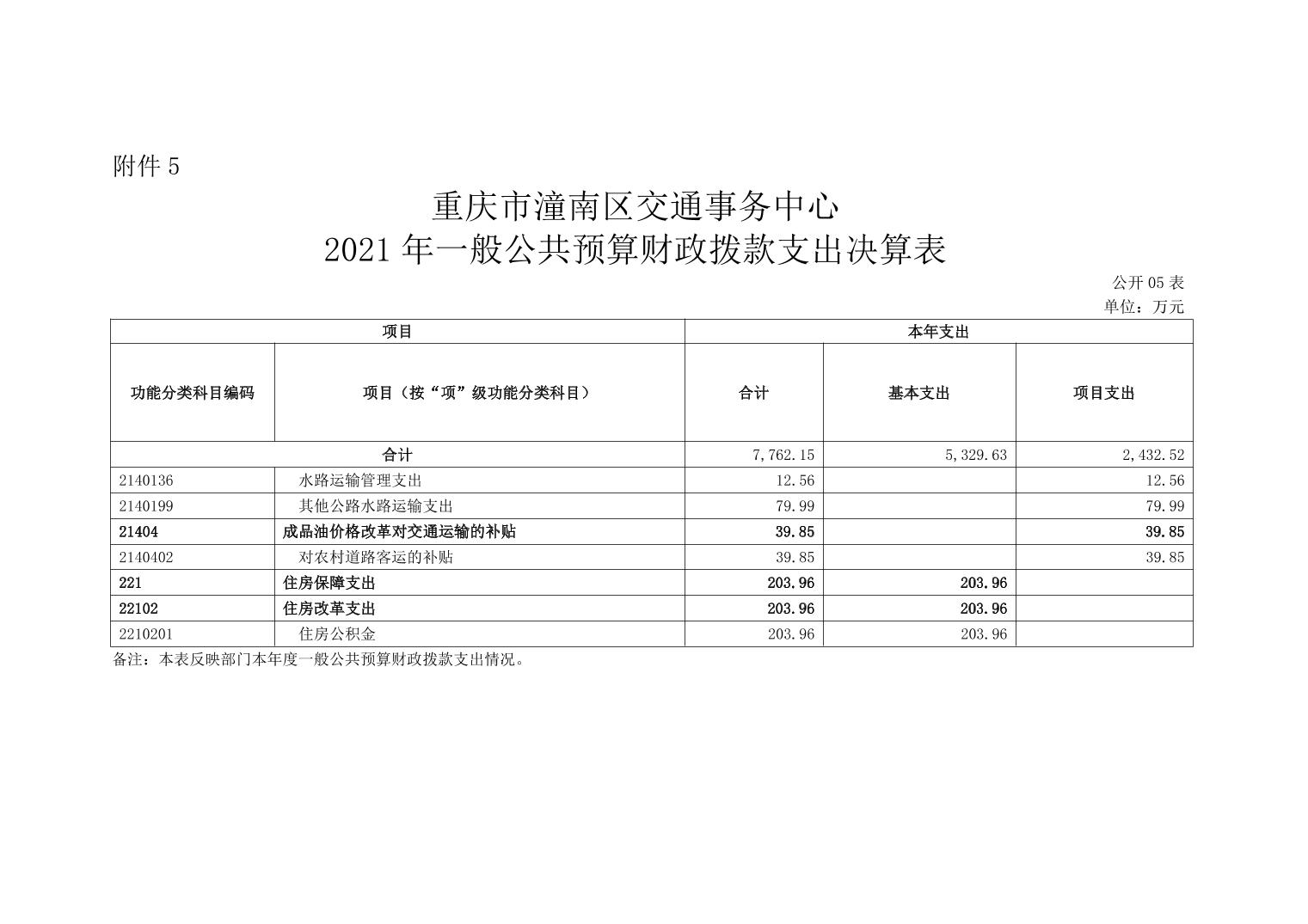 附件 5

重庆市潼南区交通事务中心
2021 年一般公共预算财政拨款支出决算表

公开 05 表
单位：万元

| 项目 | | 本年支出 | | |
|---|---|---|---|---|
| 功能分类科目编码 | 项目（按“项”级功能分类科目） | 合计 | 基本支出 | 项目支出 |
| 合计 | | 7,762.15 | 5,329.63 | 2,432.52 |
| 2140136 | 水路运输管理支出 | 12.56 | | 12.56 |
| 2140199 | 其他公路水路运输支出 | 79.99 | | 79.99 |
| 21404 | 成品油价格改革对交通运输的补贴 | 39.85 | | 39.85 |
| 2140402 | 对农村道路客运的补贴 | 39.85 | | 39.85 |
| 221 | 住房保障支出 | 203.96 | 203.96 | |
| 22102 | 住房改革支出 | 203.96 | 203.96 | |
| 2210201 | 住房公积金 | 203.96 | 203.96 | |

备注：本表反映部门本年度一般公共预算财政拨款支出情况。